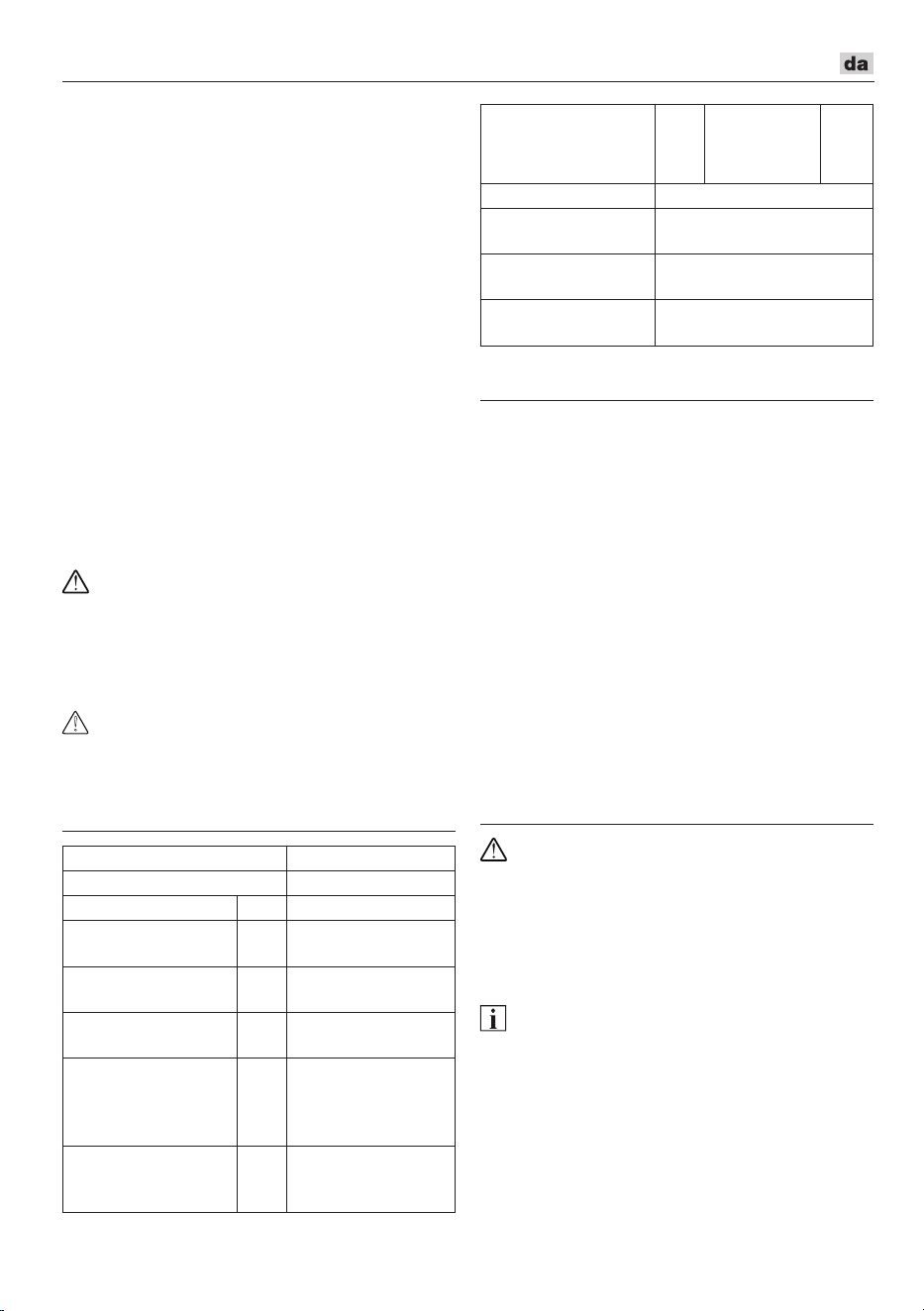 da